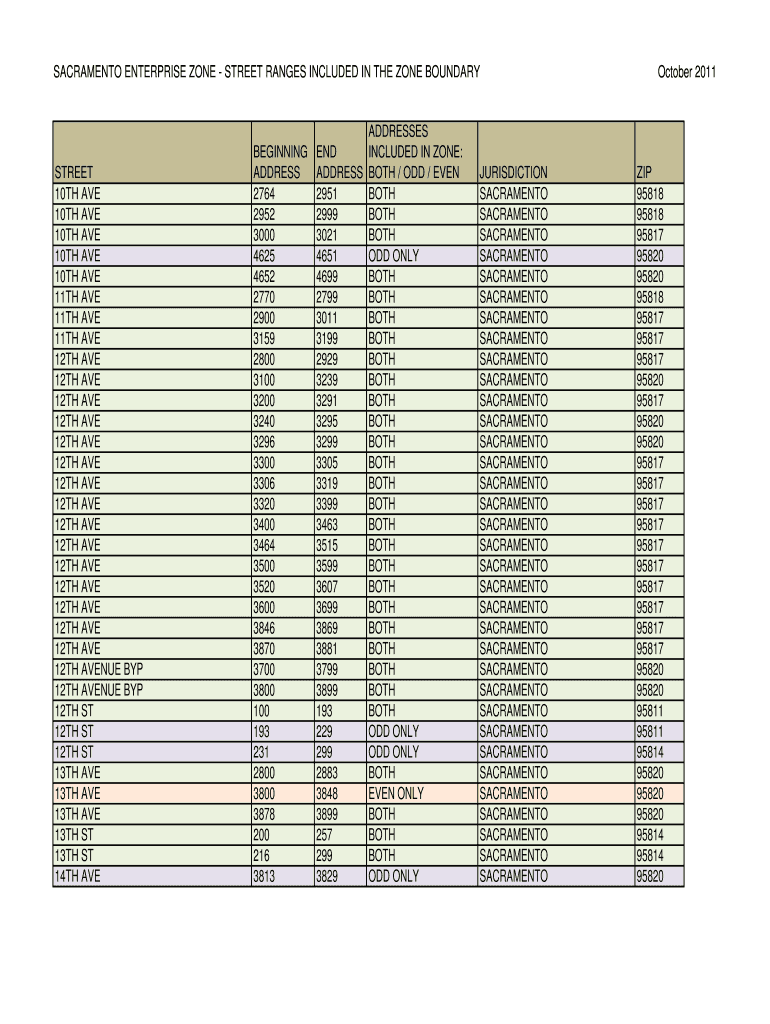 SACRAMENTO ENTERPRISE ZONE - STREET RANGES INCLUDED IN THE ZONE BOUNDARY

October 2011

| STREET | BEGINNING ADDRESS | END ADDRESS | ADDRESSES INCLUDED IN ZONE: BOTH / ODD / EVEN | JURISDICTION | ZIP |
|---|---|---|---|---|---|
| 10TH AVE | 2764 | 2951 | BOTH | SACRAMENTO | 95818 |
| 10TH AVE | 2952 | 2999 | BOTH | SACRAMENTO | 95818 |
| 10TH AVE | 3000 | 3021 | BOTH | SACRAMENTO | 95817 |
| 10TH AVE | 4625 | 4651 | ODD ONLY | SACRAMENTO | 95820 |
| 10TH AVE | 4652 | 4699 | BOTH | SACRAMENTO | 95820 |
| 11TH AVE | 2770 | 2799 | BOTH | SACRAMENTO | 95818 |
| 11TH AVE | 2900 | 3011 | BOTH | SACRAMENTO | 95817 |
| 11TH AVE | 3159 | 3199 | BOTH | SACRAMENTO | 95817 |
| 12TH AVE | 2800 | 2929 | BOTH | SACRAMENTO | 95817 |
| 12TH AVE | 3100 | 3239 | BOTH | SACRAMENTO | 95820 |
| 12TH AVE | 3200 | 3291 | BOTH | SACRAMENTO | 95817 |
| 12TH AVE | 3240 | 3295 | BOTH | SACRAMENTO | 95820 |
| 12TH AVE | 3296 | 3299 | BOTH | SACRAMENTO | 95820 |
| 12TH AVE | 3300 | 3305 | BOTH | SACRAMENTO | 95817 |
| 12TH AVE | 3306 | 3319 | BOTH | SACRAMENTO | 95817 |
| 12TH AVE | 3320 | 3399 | BOTH | SACRAMENTO | 95817 |
| 12TH AVE | 3400 | 3463 | BOTH | SACRAMENTO | 95817 |
| 12TH AVE | 3464 | 3515 | BOTH | SACRAMENTO | 95817 |
| 12TH AVE | 3500 | 3599 | BOTH | SACRAMENTO | 95817 |
| 12TH AVE | 3520 | 3607 | BOTH | SACRAMENTO | 95817 |
| 12TH AVE | 3600 | 3699 | BOTH | SACRAMENTO | 95817 |
| 12TH AVE | 3846 | 3869 | BOTH | SACRAMENTO | 95817 |
| 12TH AVE | 3870 | 3881 | BOTH | SACRAMENTO | 95817 |
| 12TH AVENUE BYP | 3700 | 3799 | BOTH | SACRAMENTO | 95820 |
| 12TH AVENUE BYP | 3800 | 3899 | BOTH | SACRAMENTO | 95820 |
| 12TH ST | 100 | 193 | BOTH | SACRAMENTO | 95811 |
| 12TH ST | 193 | 229 | ODD ONLY | SACRAMENTO | 95811 |
| 12TH ST | 231 | 299 | ODD ONLY | SACRAMENTO | 95814 |
| 13TH AVE | 2800 | 2883 | BOTH | SACRAMENTO | 95820 |
| 13TH AVE | 3800 | 3848 | EVEN ONLY | SACRAMENTO | 95820 |
| 13TH AVE | 3878 | 3899 | BOTH | SACRAMENTO | 95820 |
| 13TH ST | 200 | 257 | BOTH | SACRAMENTO | 95814 |
| 13TH ST | 216 | 299 | BOTH | SACRAMENTO | 95814 |
| 14TH AVE | 3813 | 3829 | ODD ONLY | SACRAMENTO | 95820 |